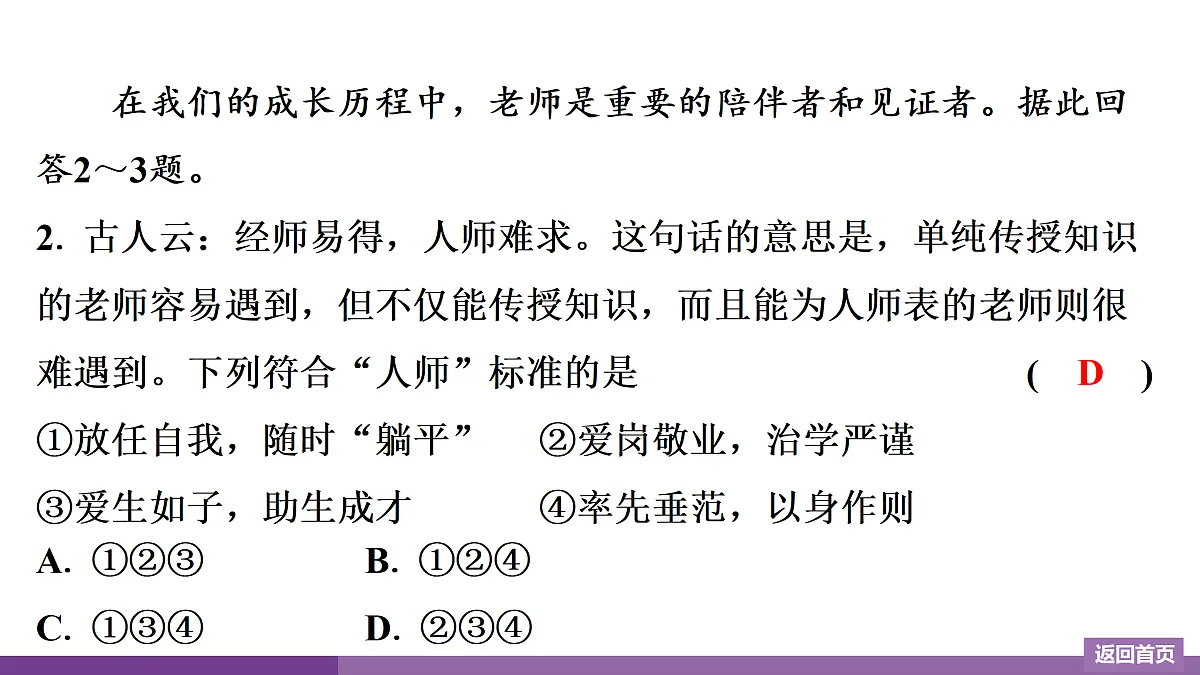 在我们的成长历程中，老师是重要的陪伴者和见证者。据此回答2～3题。

2. 古人云：经师易得，人师难求。这句话的意思是，单纯传授知识的老师容易遇到，但不仅能传授知识，而且能为人师表的老师则很难遇到。下列符合“人师”标准的是 ( D )

①放任自我，随时“躺平” ②爱岗敬业，治学严谨

③爱生如子，助生成才 ④率先垂范，以身作则

A. ①②③ B. ①②④

C. ①③④ D. ②③④

返回首页